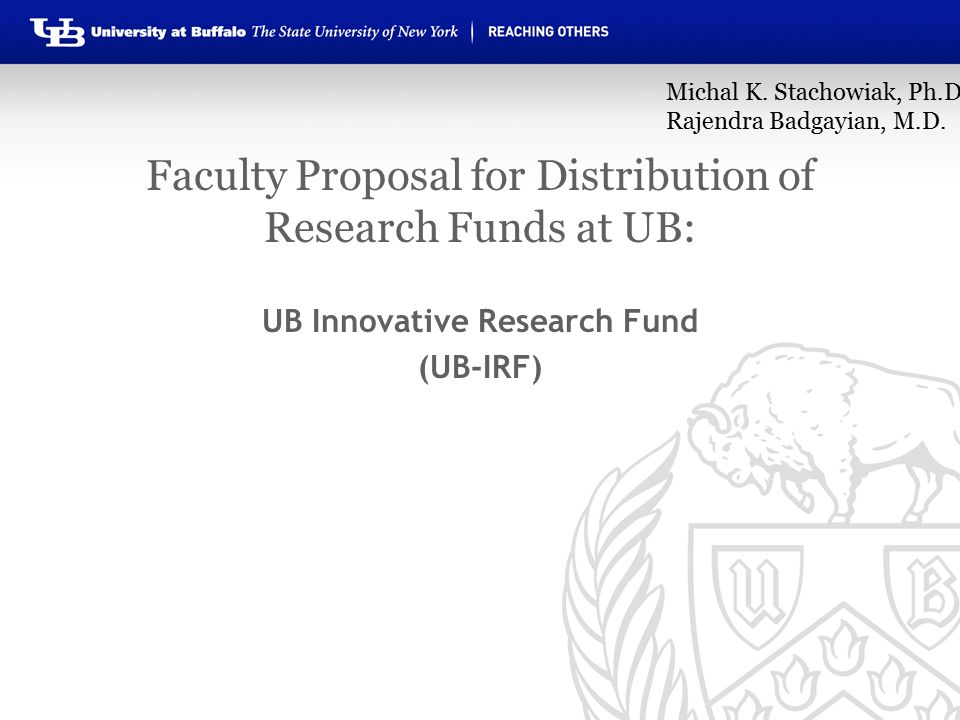 UB University at Buffalo The State University of New York | REACHING OTHERS

Michal K. Stachowiak, Ph.D
Rajendra Badgayian, M.D.

Faculty Proposal for Distribution of Research Funds at UB:

UB Innovative Research Fund
(UB-IRF)

U B